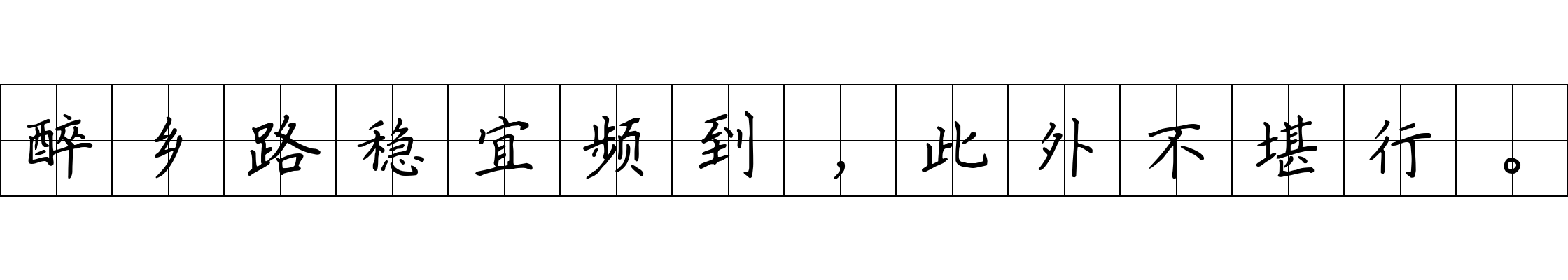 醉乡路稳宜频到，此外不堪行。